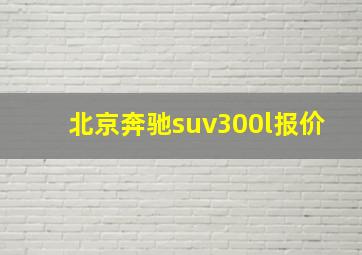 北京奔驰suv300l报价